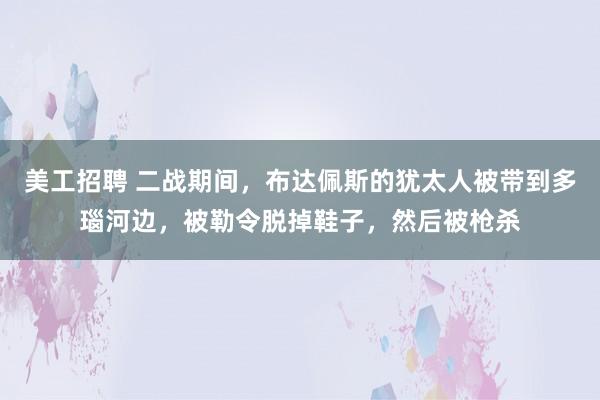 美工招聘 二战期间，布达佩斯的犹太人被带到多瑙河边，被勒令脱掉鞋子，然后被枪杀